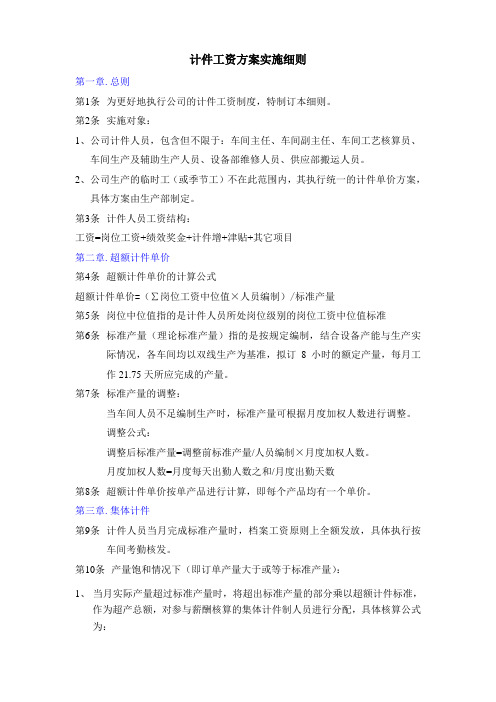 计件工资方案实施细则

第一章.总则

第1条 为更好地执行公司的计件工资制度，特制订本细则。

第2条 实施对象：

1、公司计件人员，包含但不限于：车间主任、车间副主任、车间工艺核算员、车间生产及辅助生产人员、设备部维修人员、供应部搬运人员。

2、公司生产的临时工（或季节工）不在此范围内，其执行统一的计件单价方案，具体方案由生产部制定。

第3条 计件人员工资结构：

工资=岗位工资+绩效奖金+计件增+津贴+其它项目

第二章.超额计件单价

第4条 超额计件单价的计算公式

超额计件单价=（∑岗位工资中位值×人员编制）/标准产量

第5条 岗位中位值指的是计件人员所处岗位级别的岗位工资中位值标准

第6条 标准产量（理论标准产量）指的是按规定编制，结合设备产能与生产实际情况，各车间均以双线生产为基准，拟订 8 小时的额定产量，每月工作 21.75 天所应完成的产量。

第7条 标准产量的调整：

当车间人员不足编制生产时，标准产量可根据月度加权人数进行调整。

调整公式：

调整后标准产量=调整前标准产量/人员编制×月度加权人数。

月度加权人数=月度每天出勤人数之和/月度出勤天数

第8条 超额计件单价按单产品进行计算，即每个产品均有一个单价。

第三章.集体计件

第9条 计件人员当月完成标准产量时，档案工资原则上全额发放，具体执行按车间考勤核发。

第10条 产量饱和情况下（即订单产量大于或等于标准产量）：

1、 当月实际产量超过标准产量时，将超出标准产量的部分乘以超额计件标准，作为超产总额，对参与薪酬核算的集体计件制人员进行分配，具体核算公式为：